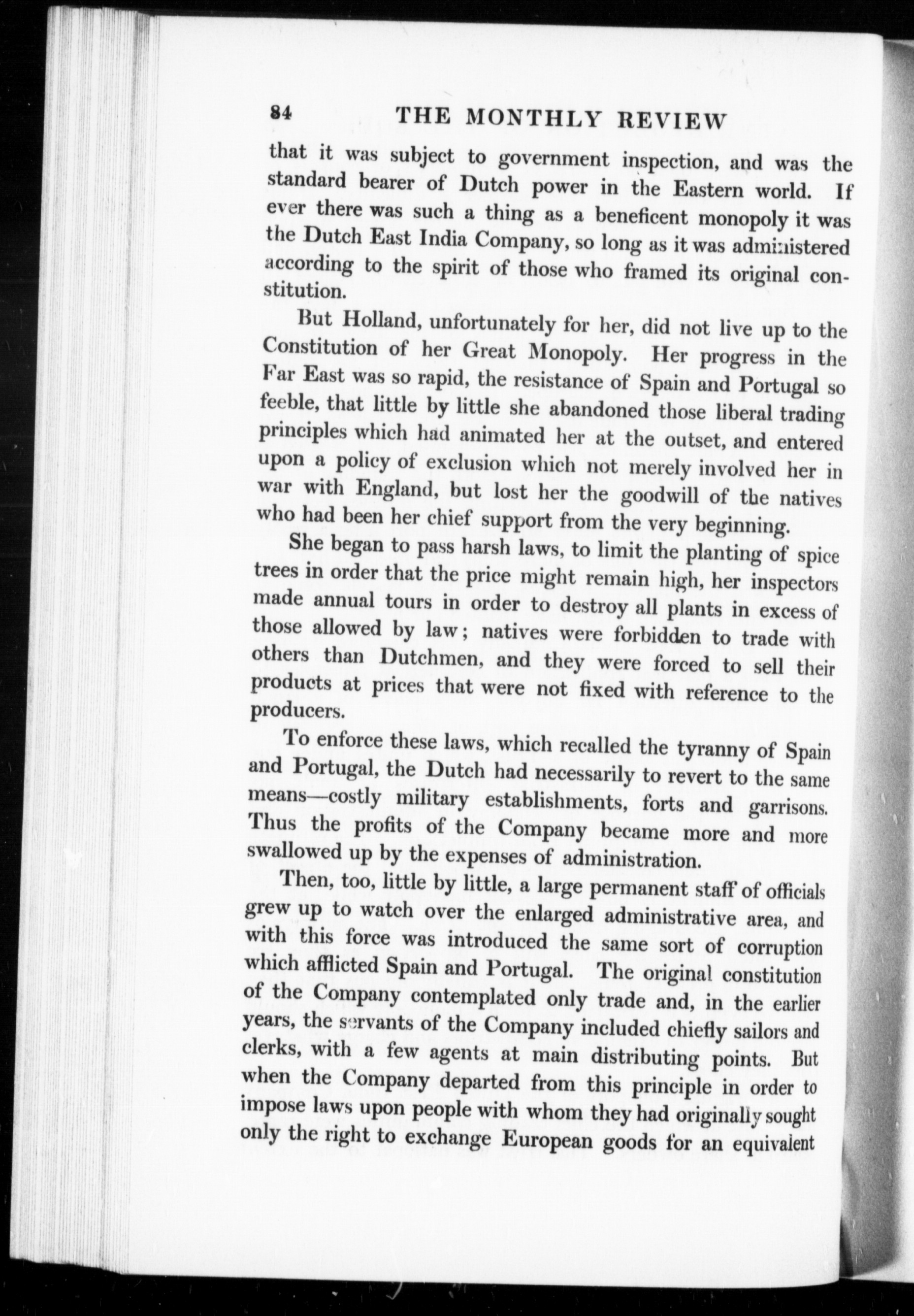 84 THE MONTHLY REVIEW

that it was subject to government inspection, and was the standard bearer of Dutch power in the Eastern world. If ever there was such a thing as a beneficent monopoly it was the Dutch East India Company, so long as it was administered according to the spirit of those who framed its original constitution.

But Holland, unfortunately for her, did not live up to the Constitution of her Great Monopoly. Her progress in the Far East was so rapid, the resistance of Spain and Portugal so feeble, that little by little she abandoned those liberal trading principles which had animated her at the outset, and entered upon a policy of exclusion which not merely involved her in war with England, but lost her the goodwill of the natives who had been her chief support from the very beginning.

She began to pass harsh laws, to limit the planting of spice trees in order that the price might remain high, her inspectors made annual tours in order to destroy all plants in excess of those allowed by law; natives were forbidden to trade with others than Dutchmen, and they were forced to sell their products at prices that were not fixed with reference to the producers.

To enforce these laws, which recalled the tyranny of Spain and Portugal, the Dutch had necessarily to revert to the same means—costly military establishments, forts and garrisons. Thus the profits of the Company became more and more swallowed up by the expenses of administration.

Then, too, little by little, a large permanent staff of officials grew up to watch over the enlarged administrative area, and with this force was introduced the same sort of corruption which afflicted Spain and Portugal. The original constitution of the Company contemplated only trade and, in the earlier years, the servants of the Company included chiefly sailors and clerks, with a few agents at main distributing points. But when the Company departed from this principle in order to impose laws upon people with whom they had originally sought only the right to exchange European goods for an equivalent